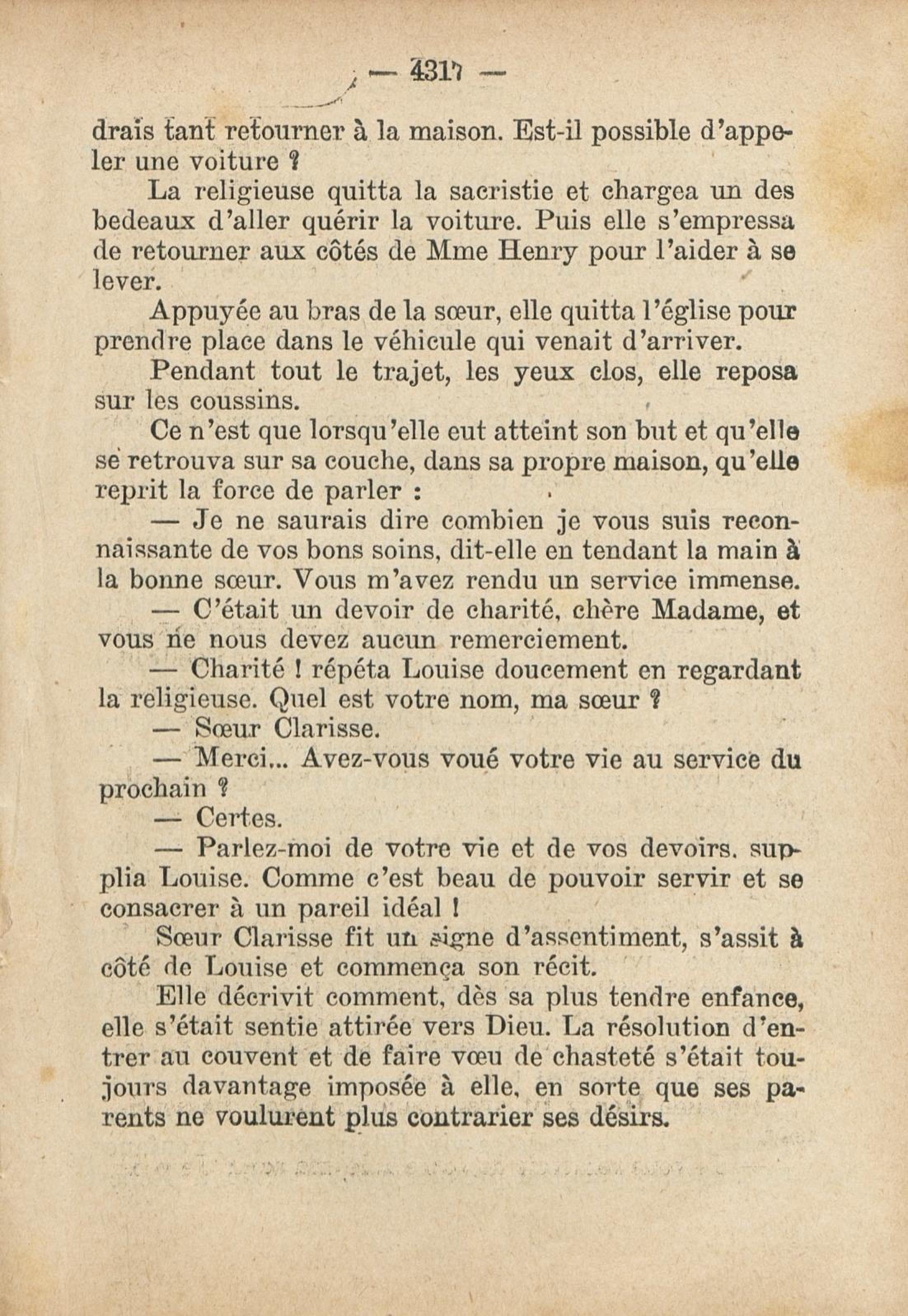 — 4317 —

drais tant retourner à la maison. Est-il possible d'appeler une voiture ?

La religieuse quitta la sacristie et chargea un des bedeaux d'aller quérir la voiture. Puis elle s'empressa de retourner aux côtés de Mme Henry pour l'aider à se lever.

Appuyée au bras de la sœur, elle quitta l'église pour prendre place dans le véhicule qui venait d'arriver.

Pendant tout le trajet, les yeux clos, elle reposa sur les coussins.

Ce n'est que lorsqu'elle eut atteint son but et qu'elle se retrouva sur sa couche, dans sa propre maison, qu'elle reprit la force de parler :

— Je ne saurais dire combien je vous suis reconnaissante de vos bons soins, dit-elle en tendant la main à la bonne sœur. Vous m'avez rendu un service immense.

— C'était un devoir de charité, chère Madame, et vous ne nous devez aucun remerciement.

— Charité ! répéta Louise doucement en regardant la religieuse. Quel est votre nom, ma sœur ?

— Sœur Clarisse.

— Merci... Avez-vous voué votre vie au service du prochain ?

— Certes.

— Parlez-moi de votre vie et de vos devoirs. supplia Louise. Comme c'est beau de pouvoir servir et se consacrer à un pareil idéal !

Sœur Clarisse fit un signe d'assentiment, s'assit à côté de Louise et commença son récit.

Elle décrivit comment, dès sa plus tendre enfance, elle s'était sentie attirée vers Dieu. La résolution d'entrer au couvent et de faire vœu de chasteté s'était toujours davantage imposée à elle, en sorte que ses parents ne voulurent plus contrarier ses désirs.